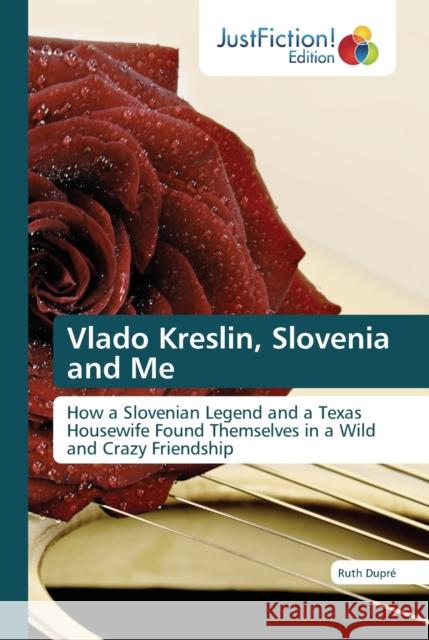 JustFiction!
Edition

Vlado Kreslin, Slovenia and Me

How a Slovenian Legend and a Texas Housewife Found Themselves in a Wild and Crazy Friendship

Ruth Dupré

Kraina Książek